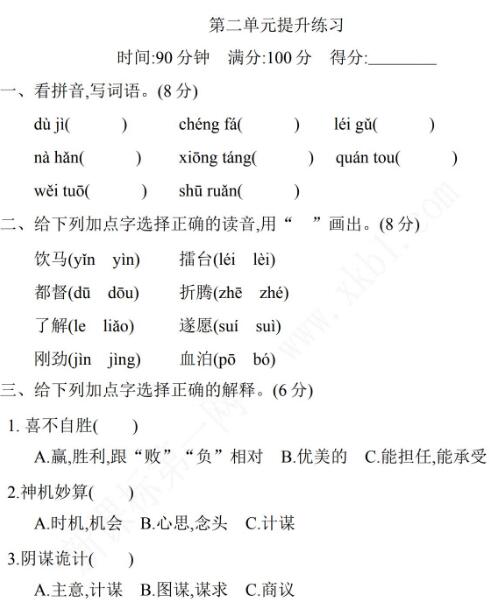 第二单元提升练习

时间:90 分钟　满分:100 分　得分:________

一、看拼音,写词语。(8 分)

dù jì(　　)　chéng fá(　　)　léi gǔ(　　)

nà hǎn(　　)　xiōng táng(　　)　quán tou(　　)

wěi tuō(　　)　shū ruǎn(　　)

二、给下列加点字选择正确的读音,用“　”画出。(8 分)

饮马(yǐn　yìn)　擂台(léi　lèi)

都督(dū　dōu)　折腾(zhē　zhé)

了解(le　liǎo)　遂愿(suí　suì)

刚劲(jìn　jìng)　血泊(pō　bó)

三、给下列加点字选择正确的解释。(6 分)

1. 喜不自胜(　　)

A.赢,胜利,跟“败”“负”相对　B.优美的　C.能担任,能承受

2.神机妙算(　　)

A.时机,机会　B.心思,念头　C.计谋

3.阴谋诡计(　　)

A.主意,计谋　B.图谋,谋求　C.商议

www.xkb1.com
新课标第一网